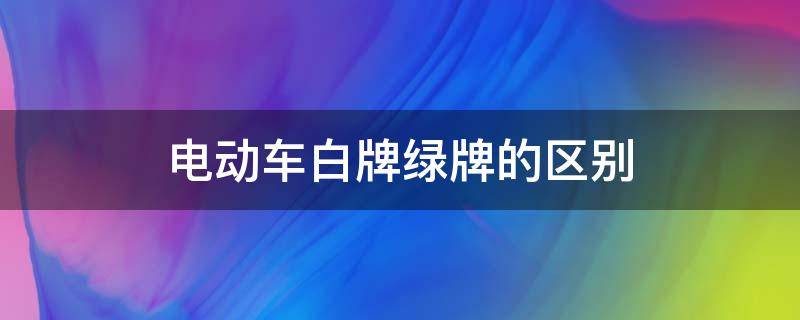 电动车白牌绿牌的区别